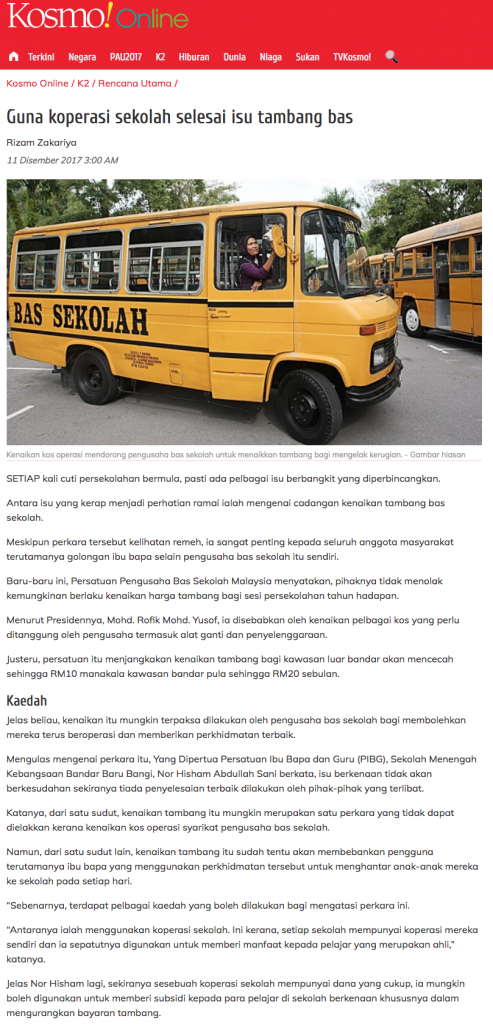 Kosmo! Online

Terkini Negara PAU2017 K2 Hiburan Dunia Niaga Sukan TVKosmo!

Kosmo Online / K2 / Rencana Utama /

Guna koperasi sekolah selesai isu tambang bas

Rizam Zakariya

11 Disember 2017 3:00 AM

BAS SEKOLAH

Kenaikan kos operasi mendorong pengusaha bas sekolah untuk menaikkan tambang bagi mengelak kerugian. - Gambar hiasan

SETIAP kali cuti persekolahan bermula, pasti ada pelbagai isu berbangkit yang diperbincangkan.

Antara isu yang kerap menjadi perhatian ramai ialah mengenai cadangan kenaikan tambang bas sekolah.

Meskipun perkara tersebut kelihatan remeh, ia sangat penting kepada seluruh anggota masyarakat terutamanya golongan ibu bapa selain pengusaha bas sekolah itu sendiri.

Baru-baru ini, Persatuan Pengusaha Bas Sekolah Malaysia menyatakan, pihaknya tidak menolak kemungkinan berlaku kenaikan harga tambang bagi sesi persekolahan tahun hadapan.

Menurut Presidennya, Mohd. Rofik Mohd. Yusof, ia disebabkan oleh kenaikan pelbagai kos yang perlu ditanggung oleh pengusaha termasuk alat ganti dan penyelenggaraan.

Justeru, persatuan itu menjangkakan kenaikan tambang bagi kawasan luar bandar akan mencecah sehingga RM10 manakala kawasan bandar pula sehingga RM20 sebulan.

Kaedah

Jelas beliau, kenaikan itu mungkin terpaksa dilakukan oleh pengusaha bas sekolah bagi membolehkan mereka terus beroperasi dan memberikan perkhidmatan terbaik.

Mengulas mengenai perkara itu, Yang Dipertua Persatuan Ibu Bapa dan Guru (PIBG), Sekolah Menengah Kebangsaan Bandar Baru Bangi, Nor Hisham Abdullah Sani berkata, isu berkenaan tidak akan berkesudahan sekiranya tiada penyelesaian terbaik dilakukan oleh pihak-pihak yang terlibat.

Katanya, dari satu sudut, kenaikan tambang itu mungkin merupakan satu perkara yang tidak dapat dielakkan kerana kenaikan kos operasi syarikat pengusaha bas sekolah.

Namun, dari satu sudut lain, kenaikan tambang itu sudah tentu akan membebankan pengguna terutamanya ibu bapa yang menggunakan perkhidmatan tersebut untuk menghantar anak-anak mereka ke sekolah pada setiap hari.

"Sebenarnya, terdapat pelbagai kaedah yang boleh dilakukan bagi mengatasi perkara ini.

"Antaranya ialah menggunakan koperasi sekolah. Ini kerana, setiap sekolah mempunyai koperasi mereka sendiri dan ia sepatutnya digunakan untuk memberi manfaat kepada pelajar yang merupakan ahli," katanya.

Jelas Nor Hisham lagi, sekiranya sesebuah koperasi sekolah mempunyai dana yang cukup, ia mungkin boleh digunakan untuk memberi subsidi kepada para pelajar di sekolah berkenaan khususnya dalam mengurangkan bayaran tambang.